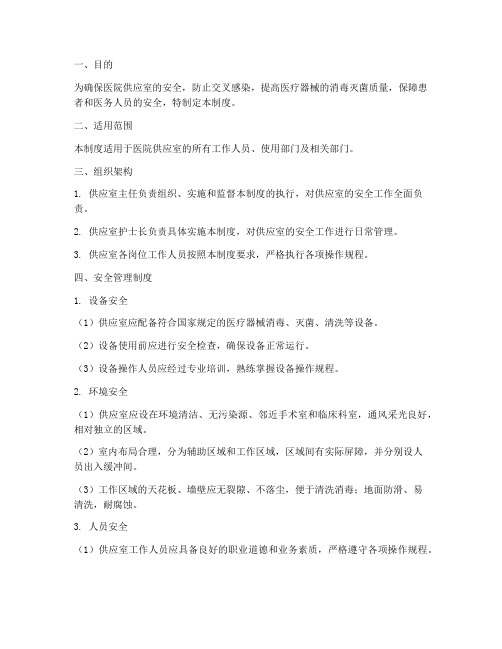 一、目的

为确保医院供应室的安全，防止交叉感染，提高医疗器械的消毒灭菌质量，保障患者和医务人员的安全，特制定本制度。

二、适用范围

本制度适用于医院供应室的所有工作人员、使用部门及相关部门。

三、组织架构

1. 供应室主任负责组织、实施和监督本制度的执行，对供应室的安全工作全面负责。

2. 供应室护士长负责具体实施本制度，对供应室的安全工作进行日常管理。

3. 供应室各岗位工作人员按照本制度要求，严格执行各项操作规程。

四、安全管理制度

1. 设备安全

（1）供应室应配备符合国家规定的医疗器械消毒、灭菌、清洗等设备。

（2）设备使用前应进行安全检查，确保设备正常运行。

（3）设备操作人员应经过专业培训，熟练掌握设备操作规程。

2. 环境安全

（1）供应室应设在环境清洁、无污染源、邻近手术室和临床科室，通风采光良好，相对独立的区域。

（2）室内布局合理，分为辅助区域和工作区域，区域间有实际屏障，并分别设人员出入缓冲间。

（3）工作区域的天花板、墙壁应无裂隙、不落尘，便于清洗消毒；地面防滑、易清洗，耐腐蚀。

3. 人员安全

（1）供应室工作人员应具备良好的职业道德和业务素质，严格遵守各项操作规程。